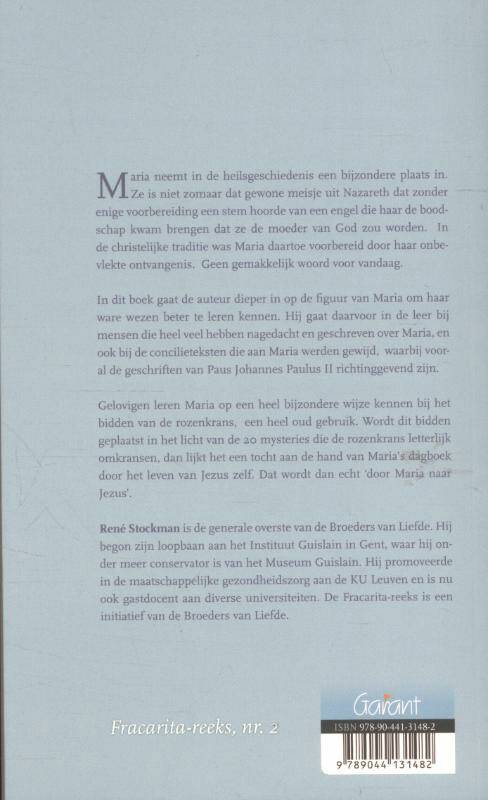 Maria neemt in de heilsgeschiedenis een bijzondere plaats in. Ze is niet zomaar dat gewone meisje uit Nazareth dat zonder enige voorbereiding een stem hoorde van een engel die haar de boodschap kwam brengen dat ze de moeder van God zou worden. In de christelijke traditie was Maria daartoe voorbereid door haar onbevlekte ontvangenis. Geen gemakkelijk woord voor vandaag.

In dit boek gaat de auteur dieper in op de figuur van Maria om haar ware wezen beter te leren kennen. Hij gaat daarvoor in de leer bij mensen die heel veel hebben nagedacht en geschreven over Maria, en ook bij de concilieteksten die aan Maria werden gewijd, waarbij vooral de geschriften van Paus Johannes Paulus II richtinggevend zijn.

Gelovigen leren Maria op een heel bijzondere wijze kennen bij het bidden van de rozenkrans, een heel oud gebruik. Wordt dit bidden geplaatst in het licht van de 20 mysteries die de rozenkrans letterlijk omkransen, dan lijkt het een tocht aan de hand van Maria's dagboek door het leven van Jezus zelf. Dat wordt dan echt 'door Maria naar Jezus'.

René Stockman is de generale overste van de Broeders van Liefde. Hij begon zijn loopbaan aan het Instituut Guislain in Gent, waar hij onder meer conservator is van het Museum Guislain. Hij promoveerde in de maatschappelijke gezondheidszorg aan de KU Leuven en is nu ook gastdocent aan diverse universiteiten. De Fracarita-reeks is een initiatief van de Broeders van Liefde.

Fracarita-reeks, nr. 2

Garant
ISBN 978-90-441-3148-2
9 789044 131482